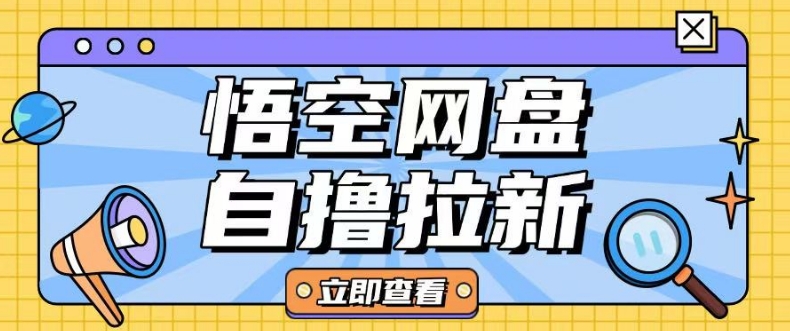 悟空网盘
自撸拉新

立即查看